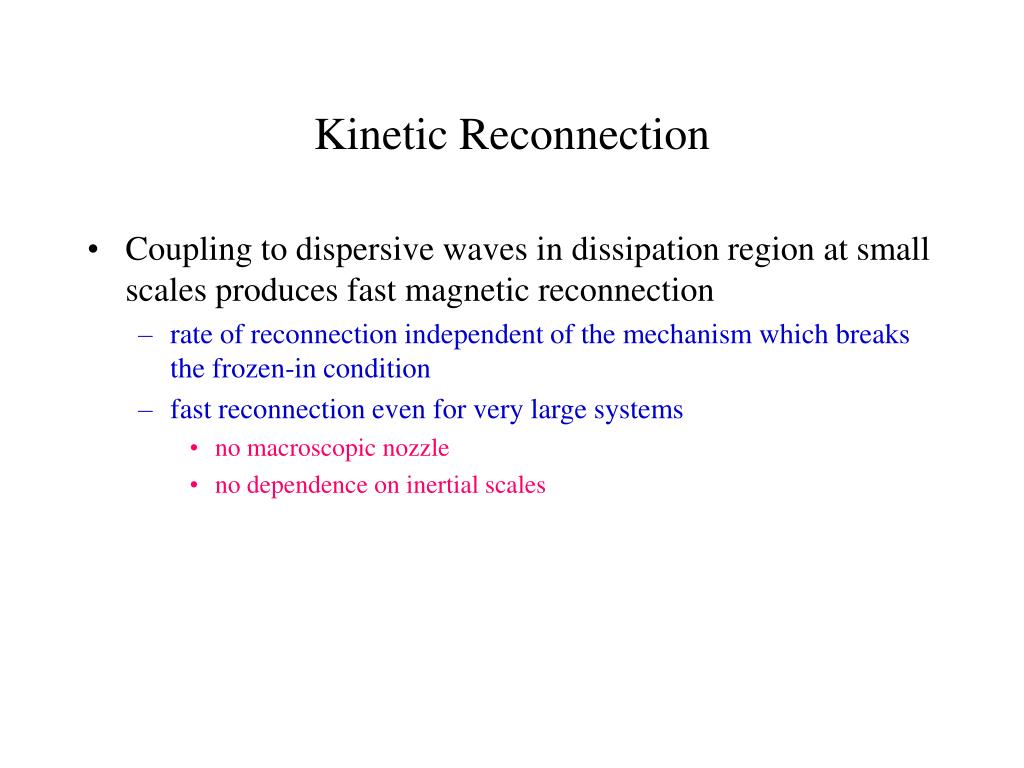 Kinetic Reconnection

• Coupling to dispersive waves in dissipation region at small scales produces fast magnetic reconnection
  – rate of reconnection independent of the mechanism which breaks the frozen-in condition
  – fast reconnection even for very large systems
    • no macroscopic nozzle
    • no dependence on inertial scales